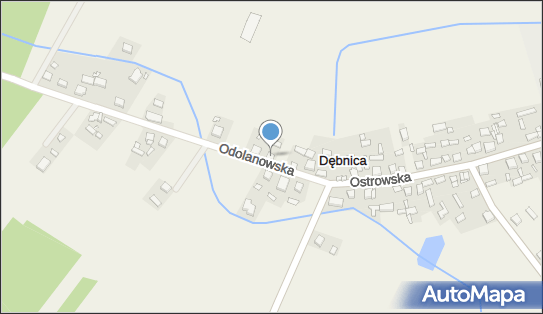 Odolanowska
Dębnica
Ostrowska
AutoMapa